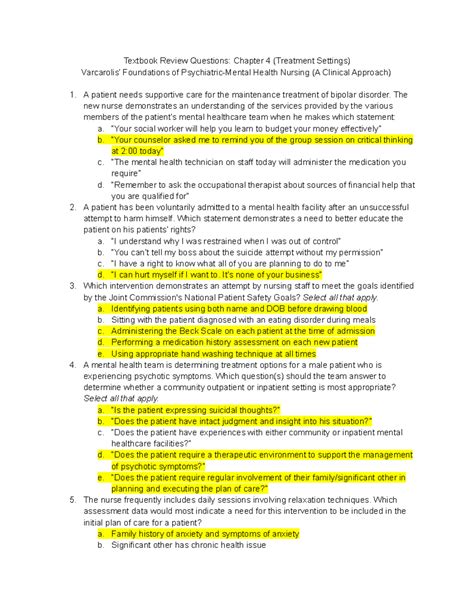 Textbook Review Questions: Chapter 4 (Treatment Settings)
Varcarolis' Foundations of Psychiatric-Mental Health Nursing (A Clinical Approach)

1. A patient needs supportive care for the maintenance treatment of bipolar disorder. The new nurse demonstrates an understanding of the services provided by the various members of the patient's mental healthcare team when he makes which statement:
a. "Your social worker will help you learn to budget your money effectively"
b. "Your counselor asked me to remind you of the group session on critical thinking at 2:00 today"
c. "The mental health technician on staff today will administer the medication you require"
d. "Remember to ask the occupational therapist about sources of financial help that you are qualified for"
2. A patient has been voluntarily admitted to a mental health facility after an unsuccessful attempt to harm himself. Which statement demonstrates a need to better educate the patient on his patients' rights?
a. "I understand why I was restrained when I was out of control"
b. "You can't tell my boss about the suicide attempt without my permission"
c. "I have a right to know what all of you are planning to do to me"
d. "I can hurt myself if I want to. It's none of your business"
3. Which intervention demonstrates an attempt by nursing staff to meet the goals identified by the Joint Commission's National Patient Safety Goals? Select all that apply.
a. Identifying patients using both name and DOB before drawing blood
b. Sitting with the patient diagnosed with an eating disorder during meals
c. Administering the Beck Scale on each patient at the time of admission
d. Performing a medication history assessment on each new patient
e. Using appropriate hand washing technique at all times
4. A mental health team is determining treatment options for a male patient who is experiencing psychotic symptoms. Which question(s) should the team answer to determine whether a community outpatient or inpatient setting is most appropriate? Select all that apply.
a. "Is the patient expressing suicidal thoughts?"
b. "Does the patient have intact judgment and insight into his situation?"
c. "Does the patient have experiences with either community or inpatient mental healthcare facilities?"
d. "Does the patient require a therapeutic environment to support the management of psychotic symptoms?"
e. "Does the patient require regular involvement of their family/significant other in planning and executing the plan of care?"
5. The nurse frequently includes daily sessions involving relaxation techniques. Which assessment data would most indicate a need for this intervention to be included in the initial plan of care for a patient?
a. Family history of anxiety and symptoms of anxiety
b. Significant other has chronic health issue